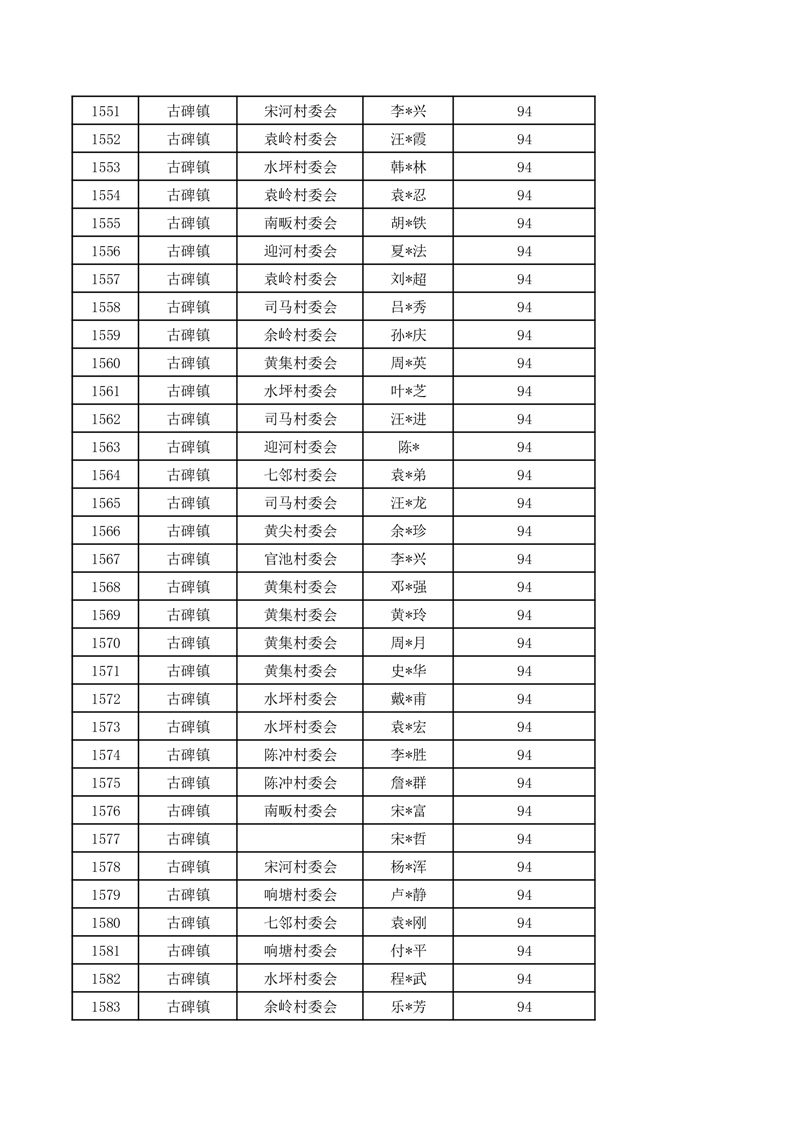 | 1551 | 古碑镇 | 宋河村委会 | 李*兴 | 94 |
|---|---|---|---|---|
| 1552 | 古碑镇 | 袁岭村委会 | 汪*霞 | 94 |
| 1553 | 古碑镇 | 水坪村委会 | 韩*林 | 94 |
| 1554 | 古碑镇 | 袁岭村委会 | 袁*忍 | 94 |
| 1555 | 古碑镇 | 南畈村委会 | 胡*铁 | 94 |
| 1556 | 古碑镇 | 迎河村委会 | 夏*法 | 94 |
| 1557 | 古碑镇 | 袁岭村委会 | 刘*超 | 94 |
| 1558 | 古碑镇 | 司马村委会 | 吕*秀 | 94 |
| 1559 | 古碑镇 | 余岭村委会 | 孙*庆 | 94 |
| 1560 | 古碑镇 | 黄集村委会 | 周*英 | 94 |
| 1561 | 古碑镇 | 水坪村委会 | 叶*芝 | 94 |
| 1562 | 古碑镇 | 司马村委会 | 汪*进 | 94 |
| 1563 | 古碑镇 | 迎河村委会 | 陈* | 94 |
| 1564 | 古碑镇 | 七邻村委会 | 袁*弟 | 94 |
| 1565 | 古碑镇 | 司马村委会 | 汪*龙 | 94 |
| 1566 | 古碑镇 | 黄尖村委会 | 余*珍 | 94 |
| 1567 | 古碑镇 | 官池村委会 | 李*兴 | 94 |
| 1568 | 古碑镇 | 黄集村委会 | 邓*强 | 94 |
| 1569 | 古碑镇 | 黄集村委会 | 黄*玲 | 94 |
| 1570 | 古碑镇 | 黄集村委会 | 周*月 | 94 |
| 1571 | 古碑镇 | 黄集村委会 | 史*华 | 94 |
| 1572 | 古碑镇 | 水坪村委会 | 戴*甫 | 94 |
| 1573 | 古碑镇 | 水坪村委会 | 袁*宏 | 94 |
| 1574 | 古碑镇 | 陈冲村委会 | 李*胜 | 94 |
| 1575 | 古碑镇 | 陈冲村委会 | 詹*群 | 94 |
| 1576 | 古碑镇 | 南畈村委会 | 宋*富 | 94 |
| 1577 | 古碑镇 |  | 宋*哲 | 94 |
| 1578 | 古碑镇 | 宋河村委会 | 杨*浑 | 94 |
| 1579 | 古碑镇 | 响塘村委会 | 卢*静 | 94 |
| 1580 | 古碑镇 | 七邻村委会 | 袁*刚 | 94 |
| 1581 | 古碑镇 | 响塘村委会 | 付*平 | 94 |
| 1582 | 古碑镇 | 水坪村委会 | 程*武 | 94 |
| 1583 | 古碑镇 | 余岭村委会 | 乐*芳 | 94 |